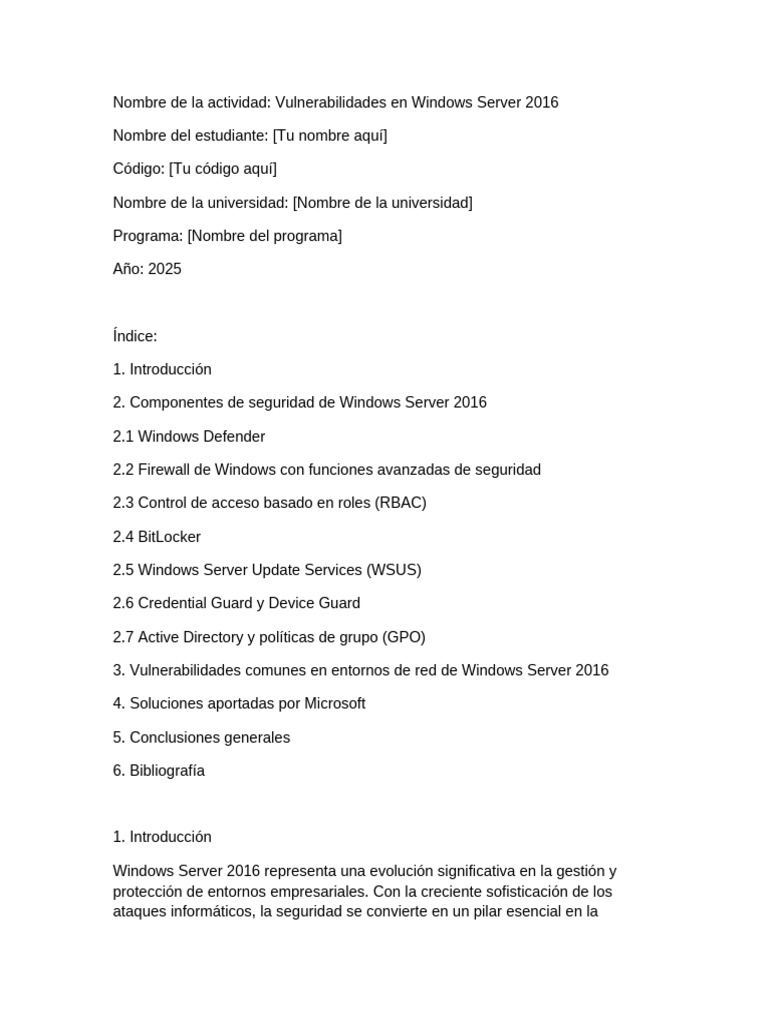 Nombre de la actividad: Vulnerabilidades en Windows Server 2016

Nombre del estudiante: [Tu nombre aquí]

Código: [Tu código aquí]

Nombre de la universidad: [Nombre de la universidad]

Programa: [Nombre del programa]

Año: 2025

Índice:

1. Introducción

2. Componentes de seguridad de Windows Server 2016

2.1 Windows Defender

2.2 Firewall de Windows con funciones avanzadas de seguridad

2.3 Control de acceso basado en roles (RBAC)

2.4 BitLocker

2.5 Windows Server Update Services (WSUS)

2.6 Credential Guard y Device Guard

2.7 Active Directory y políticas de grupo (GPO)

3. Vulnerabilidades comunes en entornos de red de Windows Server 2016

4. Soluciones aportadas por Microsoft

5. Conclusiones generales

6. Bibliografía

1. Introducción

Windows Server 2016 representa una evolución significativa en la gestión y protección de entornos empresariales. Con la creciente sofisticación de los ataques informáticos, la seguridad se convierte en un pilar esencial en la